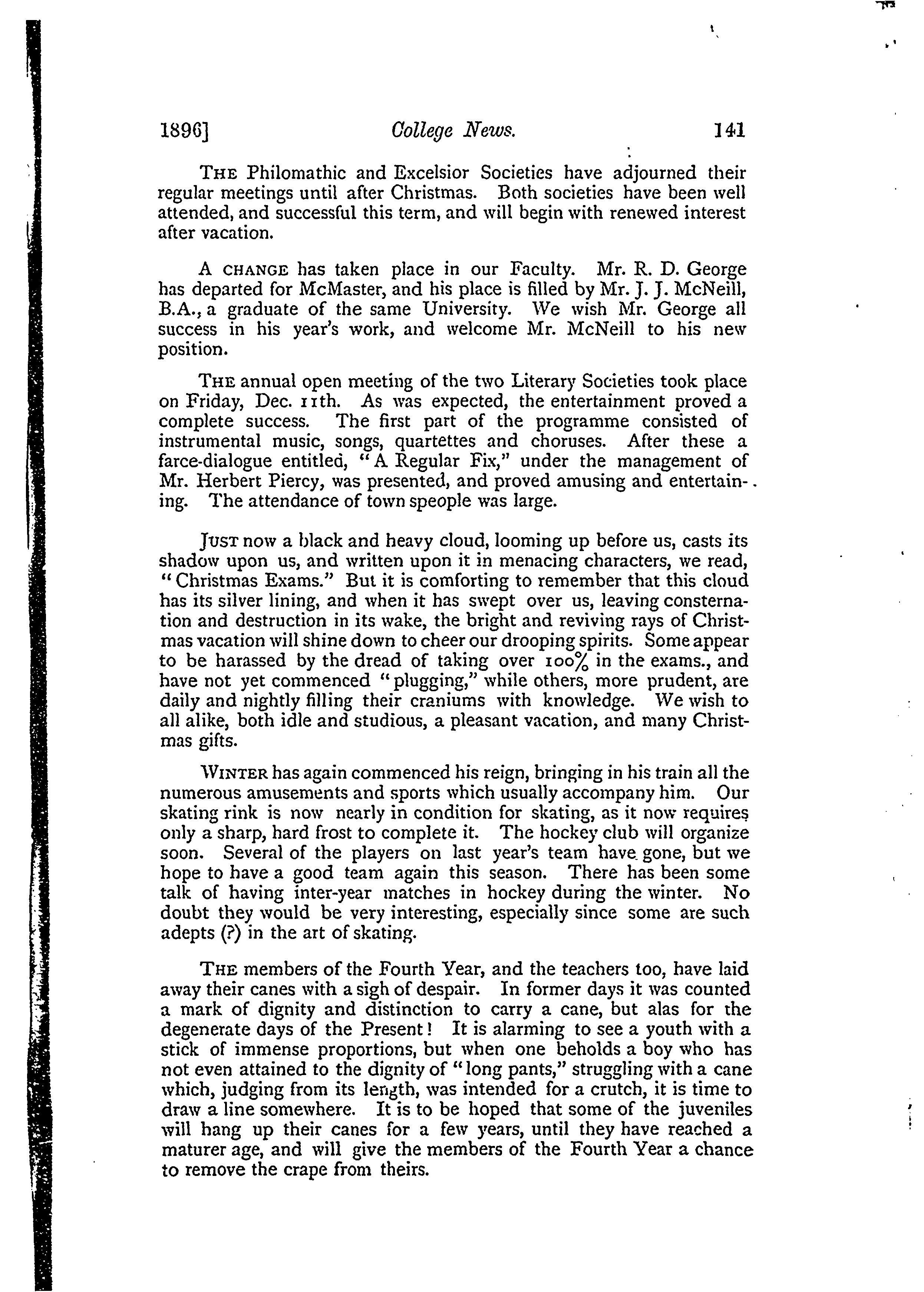 1896] College News. 141

THE Philomathic and Excelsior Societies have adjourned their regular meetings until after Christmas. Both societies have been well attended, and successful this term, and will begin with renewed interest after vacation.

A CHANGE has taken place in our Faculty. Mr. R. D. George has departed for McMaster, and his place is filled by Mr. J. J. McNeill, B.A., a graduate of the same University. We wish Mr. George all success in his year's work, and welcome Mr. McNeill to his new position.

THE annual open meeting of the two Literary Societies took place on Friday, Dec. 11th. As was expected, the entertainment proved a complete success. The first part of the programme consisted of instrumental music, songs, quartettes and choruses. After these a farce-dialogue entitled, "A Regular Fix," under the management of Mr. Herbert Piercy, was presented, and proved amusing and entertaining. The attendance of town speople was large.

JUST now a black and heavy cloud, looming up before us, casts its shadow upon us, and written upon it in menacing characters, we read, "Christmas Exams." But it is comforting to remember that this cloud has its silver lining, and when it has swept over us, leaving consternation and destruction in its wake, the bright and reviving rays of Christmas vacation will shine down to cheer our drooping spirits. Some appear to be harassed by the dread of taking over 100% in the exams., and have not yet commenced "plugging," while others, more prudent, are daily and nightly filling their craniums with knowledge. We wish to all alike, both idle and studious, a pleasant vacation, and many Christmas gifts.

WINTER has again commenced his reign, bringing in his train all the numerous amusements and sports which usually accompany him. Our skating rink is now nearly in condition for skating, as it now requires only a sharp, hard frost to complete it. The hockey club will organize soon. Several of the players on last year's team have gone, but we hope to have a good team again this season. There has been some talk of having inter-year matches in hockey during the winter. No doubt they would be very interesting, especially since some are such adepts (?) in the art of skating.

THE members of the Fourth Year, and the teachers too, have laid away their canes with a sigh of despair. In former days it was counted a mark of dignity and distinction to carry a cane, but alas for the degenerate days of the Present! It is alarming to see a youth with a stick of immense proportions, but when one beholds a boy who has not even attained to the dignity of "long pants," struggling with a cane which, judging from its length, was intended for a crutch, it is time to draw a line somewhere. It is to be hoped that some of the juveniles will hang up their canes for a few years, until they have reached a maturer age, and will give the members of the Fourth Year a chance to remove the crape from theirs.